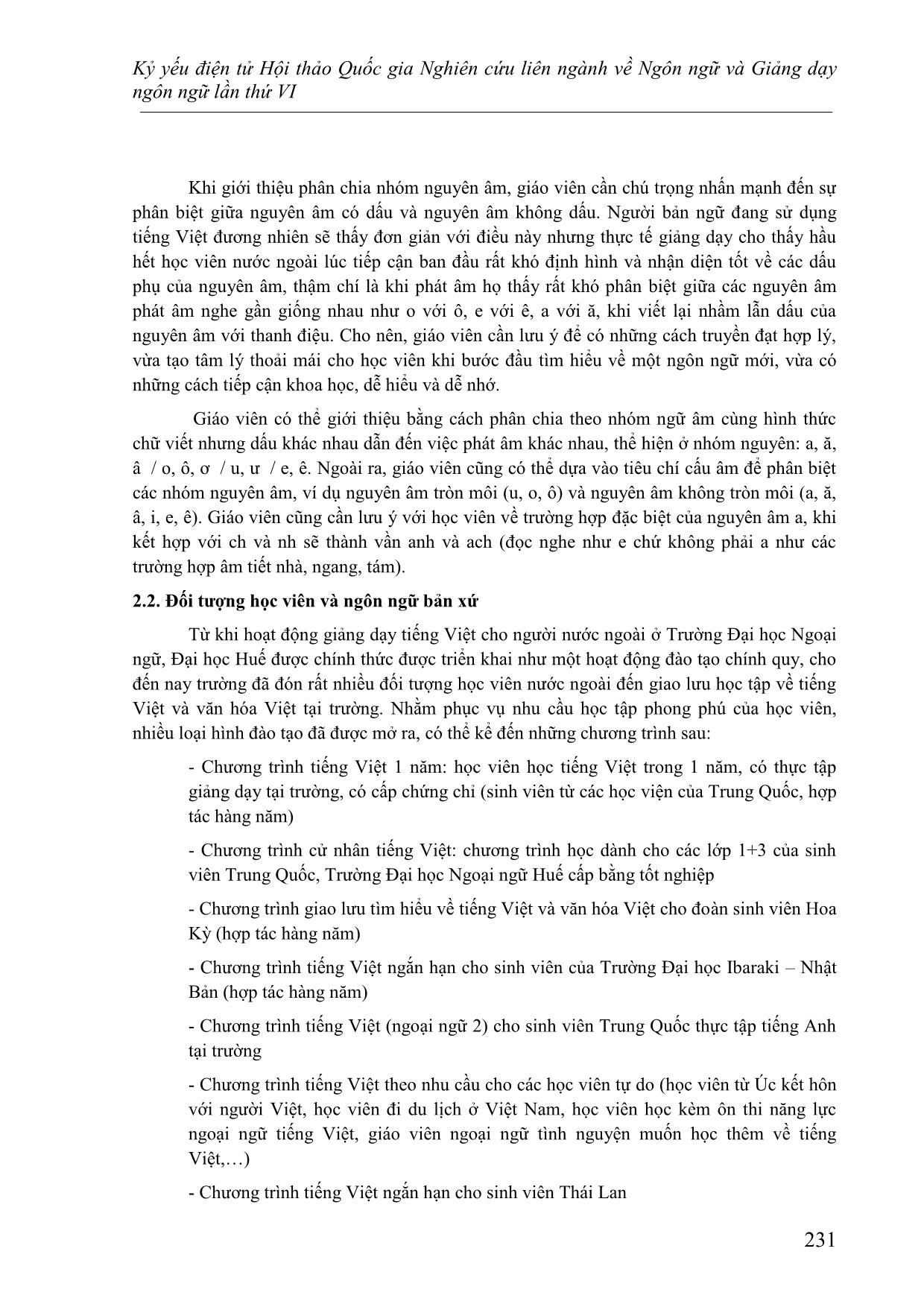 Kỷ yếu điện tử Hội thảo Quốc gia Nghiên cứu liên ngành về Ngôn ngữ và Giảng dạy ngôn ngữ lần thứ VI

Khi giới thiệu phân chia nhóm nguyên âm, giáo viên cần chú trọng nhấn mạnh đến sự phân biệt giữa nguyên âm có dấu và nguyên âm không dấu. Người bản ngữ đang sử dụng tiếng Việt đương nhiên sẽ thấy đơn giản với điều này nhưng thực tế giảng dạy cho thấy hầu hết học viên nước ngoài lúc tiếp cận ban đầu rất khó định hình và nhận diện tốt về các dấu phụ của nguyên âm, thậm chí là khi phát âm họ thấy rất khó phân biệt giữa các nguyên âm phát âm nghe gần giống nhau như o với ô, e với ê, a với ă, khi viết lại nhầm lẫn dấu của nguyên âm với thanh điệu. Cho nên, giáo viên cần lưu ý để có những cách truyền đạt hợp lý, vừa tạo tâm lý thoải mái cho học viên khi bước đầu tìm hiểu về một ngôn ngữ mới, vừa có những cách tiếp cận khoa học, dễ hiểu và dễ nhớ.

Giáo viên có thể giới thiệu bằng cách phân chia theo nhóm ngữ âm cùng hình thức chữ viết nhưng dấu khác nhau dẫn đến việc phát âm khác nhau, thể hiện ở nhóm nguyên: a, ă, â / o, ô, ơ / u, ư / e, ê. Ngoài ra, giáo viên cũng có thể dựa vào tiêu chí cấu âm để phân biệt các nhóm nguyên âm, ví dụ nguyên âm tròn môi (u, o, ô) và nguyên âm không tròn môi (a, ă, â, i, e, ê). Giáo viên cũng cần lưu ý với học viên về trường hợp đặc biệt của nguyên âm a, khi kết hợp với ch và nh sẽ thành vần anh và ach (đọc nghe như e chứ không phải a như các trường hợp âm tiết nhà, ngang, tám).

2.2. Đối tượng học viên và ngôn ngữ bản xứ

Từ khi hoạt động giảng dạy tiếng Việt cho người nước ngoài ở Trường Đại học Ngoại ngữ, Đại học Huế được chính thức được triển khai như một hoạt động đào tạo chính quy, cho đến nay trường đã đón rất nhiều đối tượng học viên nước ngoài đến giao lưu học tập về tiếng Việt và văn hóa Việt tại trường. Nhằm phục vụ nhu cầu học tập phong phú của học viên, nhiều loại hình đào tạo đã được mở ra, có thể kể đến những chương trình sau:

- Chương trình tiếng Việt 1 năm: học viên học tiếng Việt trong 1 năm, có thực tập giảng dạy tại trường, có cấp chứng chỉ (sinh viên từ các học viện của Trung Quốc, hợp tác hàng năm)

- Chương trình cử nhân tiếng Việt: chương trình học dành cho các lớp 1+3 của sinh viên Trung Quốc, Trường Đại học Ngoại ngữ Huế cấp bằng tốt nghiệp

- Chương trình giao lưu tìm hiểu về tiếng Việt và văn hóa Việt cho đoàn sinh viên Hoa Kỳ (hợp tác hàng năm)

- Chương trình tiếng Việt ngắn hạn cho sinh viên của Trường Đại học Ibaraki – Nhật Bản (hợp tác hàng năm)

- Chương trình tiếng Việt (ngoại ngữ 2) cho sinh viên Trung Quốc thực tập tiếng Anh tại trường

- Chương trình tiếng Việt theo nhu cầu cho các học viên tự do (học viên từ Úc kết hôn với người Việt, học viên đi du lịch ở Việt Nam, học viên học kèm ôn thi năng lực ngoại ngữ tiếng Việt, giáo viên ngoại ngữ tình nguyện muốn học thêm về tiếng Việt,…)

- Chương trình tiếng Việt ngắn hạn cho sinh viên Thái Lan

231